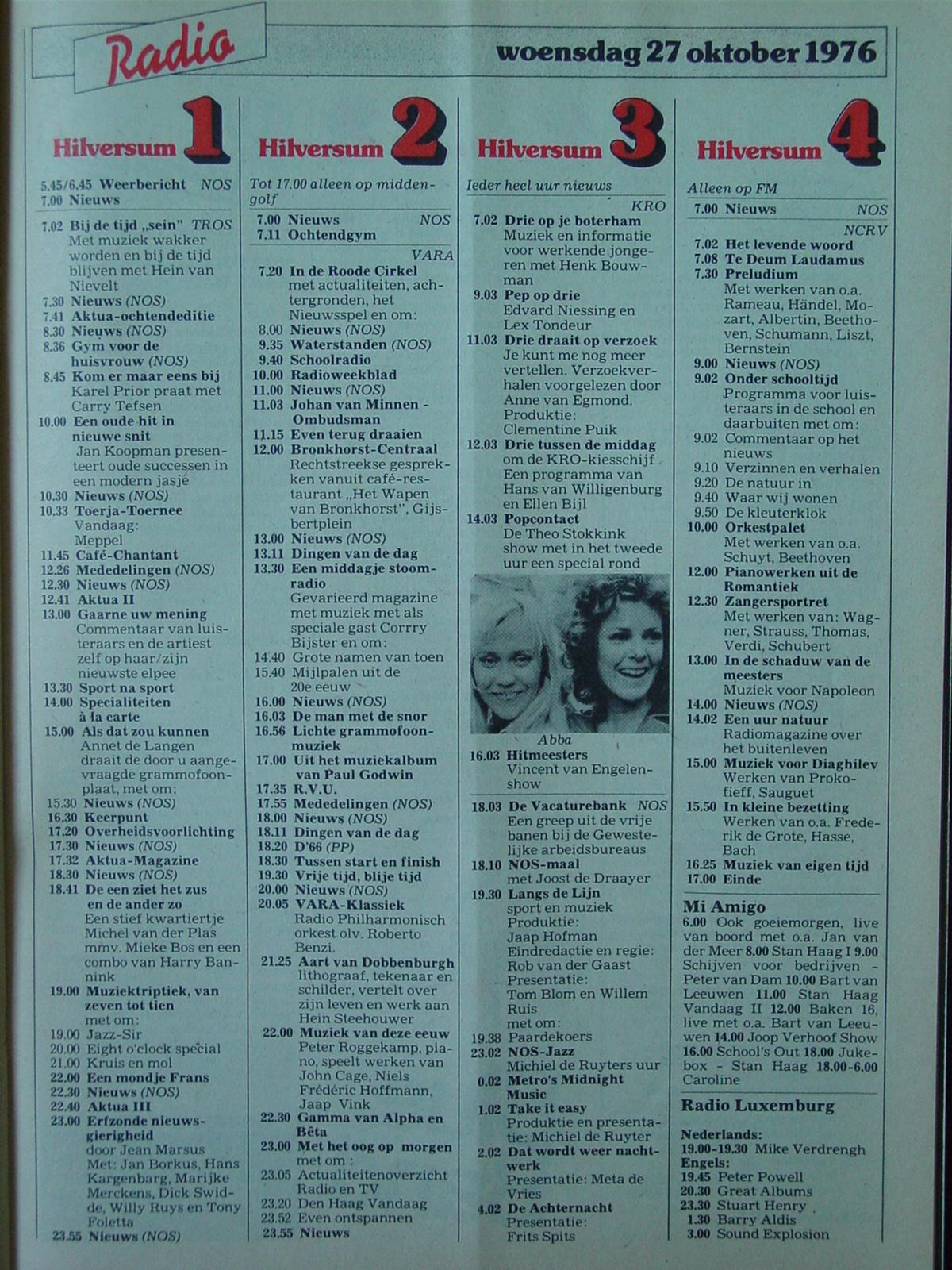 Radio

woensdag 27 oktober 1976

Hilversum 1

5.45/6.45 Weerbericht NOS
7.00 Nieuws

7.02 Bij de tijd „sein" TROS
Met muziek wakker worden en bij de tijd blijven met Hein van Nievelt
7.30 Nieuws (NOS)
7.41 Aktua-ochtendeditie
8.30 Nieuws (NOS)
8.36 Gym voor de huisvrouw (NOS)
8.45 Kom er maar eens bij
Karel Prior praat met Carry Tefsen
10.00 Een oude hit in nieuwe snit
Jan Koopman presenteert oude successen in een modern jasje
10.30 Nieuws (NOS)
10.33 Toerja-Toernee
Vandaag: Meppel
11.45 Café-Chantant
12.26 Mededelingen (NOS)
12.30 Nieuws (NOS)
12.41 Aktua II
13.00 Gaarne uw mening
Commentaar van luisteraars en de artiest zelf op haar/zijn nieuwste elpee
13.30 Sport na sport
14.00 Specialiteiten à la carte
15.00 Als dat zou kunnen
Annet de Langen draait de door u aangevraagde grammofoonplaat, met om:
15.30 Nieuws (NOS)
16.30 Keerpunt
17.20 Overheidsvoorlichting
17.30 Nieuws (NOS)
17.32 Aktua-Magazine
18.30 Nieuws (NOS)
18.41 De een ziet het zus en de ander zo
Een stief kwartiertje Michel van der Plas mmv. Mieke Bos en een combo van Harry Bannink
19.00 Muziektriptiek, van zeven tot tien
met om:
19.00 Jazz-Sir
20.00 Eight o'clock special
21.00 Kruis en mol
22.00 Een mondje Frans
22.30 Nieuws (NOS)
22.40 Aktua III
23.00 Erfzonde nieuwsgierigheid
door Jean Marsus
Met: Jan Borkus, Hans Kargenbarg, Marijke Merckens, Dick Swidde, Willy Ruys en Tony Foletta
23.55 Nieuws (NOS)

Hilversum 2

Tot 17.00 alleen op middengolf
7.00 Nieuws NOS
7.11 Ochtendgym
VARA
7.20 In de Roode Cirkel
met actualiteiten, achtergronden, het Nieuwsspel en om:
8.00 Nieuws (NOS)
9.35 Waterstanden (NOS)
9.40 Schoolradio
10.00 Radioweekblad
11.00 Nieuws (NOS)
11.03 Johan van Minnen - Ombudsman
11.15 Even terug draaien
12.00 Bronkhorst-Centraal
Rechtstreekse gesprekken vanuit café-restaurant „Het Wapen van Bronkhorst", Gijsbertplein
13.00 Nieuws (NOS)
13.11 Dingen van de dag
13.30 Een middagje stoomradio
Gevarieerd magazine met muziek met als speciale gast Corrry Bijster en om:
14.40 Grote namen van toen
15.40 Mijlpalen uit de 20e eeuw
16.00 Nieuws (NOS)
16.03 De man met de snor
16.56 Lichte grammofoonmuziek
17.00 Uit het muziekalbum van Paul Godwin
17.35 R.V.U.
17.55 Mededelingen (NOS)
18.00 Nieuws (NOS)
18.11 Dingen van de dag
18.20 D'66 (PP)
18.30 Tussen start en finish
19.30 Vrije tijd, blije tijd
20.00 Nieuws (NOS)
20.05 VARA-Klassiek
Radio Philharmonisch orkest olv. Roberto Benzi.
21.25 Aart van Dobbenburgh
lithograaf, tekenaar en schilder, vertelt over zijn leven en werk aan Hein Steehouwer
22.00 Muziek van deze eeuw
Peter Roggekamp, piano, speelt werken van John Cage, Niels Frédéric Hoffmann, Jaap Vink
22.30 Gamma van Alpha en Bêta
23.00 Met het oog op morgen
met om:
23.05 Actualiteitenoverzicht Radio en TV
23.20 Den Haag Vandaag
23.52 Even ontspannen
23.55 Nieuws

Hilversum 3

Ieder heel uur nieuws
KRO
7.02 Drie op je boterham
Muziek en informatie voor werkende jongeren met Henk Bouwman
9.03 Pep op drie
Edvard Niessing en Lex Tondeur
11.03 Drie draait op verzoek
Je kunt me nog meer vertellen. Verzoekverhalen voorgelezen door Anne van Egmond. Produktie: Clementine Puik
12.03 Drie tussen de middag
om de KRO-kiesschijf
Een programma van Hans van Willigenburg en Ellen Bijl
14.03 Popcontact
De Theo Stokkink show met in het tweede uur een special rond

Abba

16.03 Hitmeesters
Vincent van Engelenshow
18.03 De Vacaturebank NOS
Een greep uit de vrije banen bij de Gewestelijke arbeidsbureaus
18.10 NOS-maal
met Joost de Draayer
19.30 Langs de Lijn
sport en muziek
Produktie: Jaap Hofman
Eindredactie en regie: Rob van der Gaast
Presentatie: Tom Blom en Willem Ruis
met om:
19.38 Paardekoers
23.02 NOS-Jazz
Michiel de Ruyters uur
0.02 Metro's Midnight Music
1.02 Take it easy
Produktie en presentatie: Michiel de Ruyter
2.02 Dat wordt weer nachtwerk
Presentatie: Meta de Vries
4.02 De Achternacht
Presentatie: Frits Spits

Hilversum 4

Alleen op FM
7.00 Nieuws NOS
NCRV
7.02 Het levende woord
7.08 Te Deum Laudamus
7.30 Preludium
Met werken van o.a. Rameau, Händel, Mozart, Albertin, Beethoven, Schumann, Liszt, Bernstein
9.00 Nieuws (NOS)
9.02 Onder schooltijd
Programma voor luisteraars in de school en daarbuiten met om:
9.02 Commentaar op het nieuws
9.10 Verzinnen en verhalen
9.20 De natuur in
9.40 Waar wij wonen
9.50 De kleuterklok
10.00 Orkestpalet
Met werken van o.a. Schuyt, Beethoven
12.00 Pianowerken uit de Romantiek
12.30 Zangersportret
Met werken van: Wagner, Strauss, Thomas, Verdi, Schubert
13.00 In de schaduw van de meesters
Muziek voor Napoleon
14.00 Nieuws (NOS)
14.02 Een uur natuur
Radiomagazine over het buitenleven
15.00 Muziek voor Diaghilev
Werken van Prokofieff, Sauguet
15.50 In kleine bezetting
Werken van o.a. Frederik de Grote, Hasse, Bach
16.25 Muziek van eigen tijd
17.00 Einde

Mi Amigo
6.00 Ook goeiemorgen, live van boord met o.a. Jan van der Meer 8.00 Stan Haag I 9.00 Schijven voor bedrijven - Peter van Dam 10.00 Bart van Leeuwen 11.00 Stan Haag Vandaag II 12.00 Baken 16, live met o.a. Bart van Leeuwen 14.00 Joop Verhoof Show 16.00 School's Out 18.00 Jukebox - Stan Haag 18.00-6.00 Caroline

Radio Luxemburg

Nederlands:
19.00-19.30 Mike Verdrengh
Engels:
19.45 Peter Powell
20.30 Great Albums
23.30 Stuart Henry
1.30 Barry Aldis
3.00 Sound Explosion